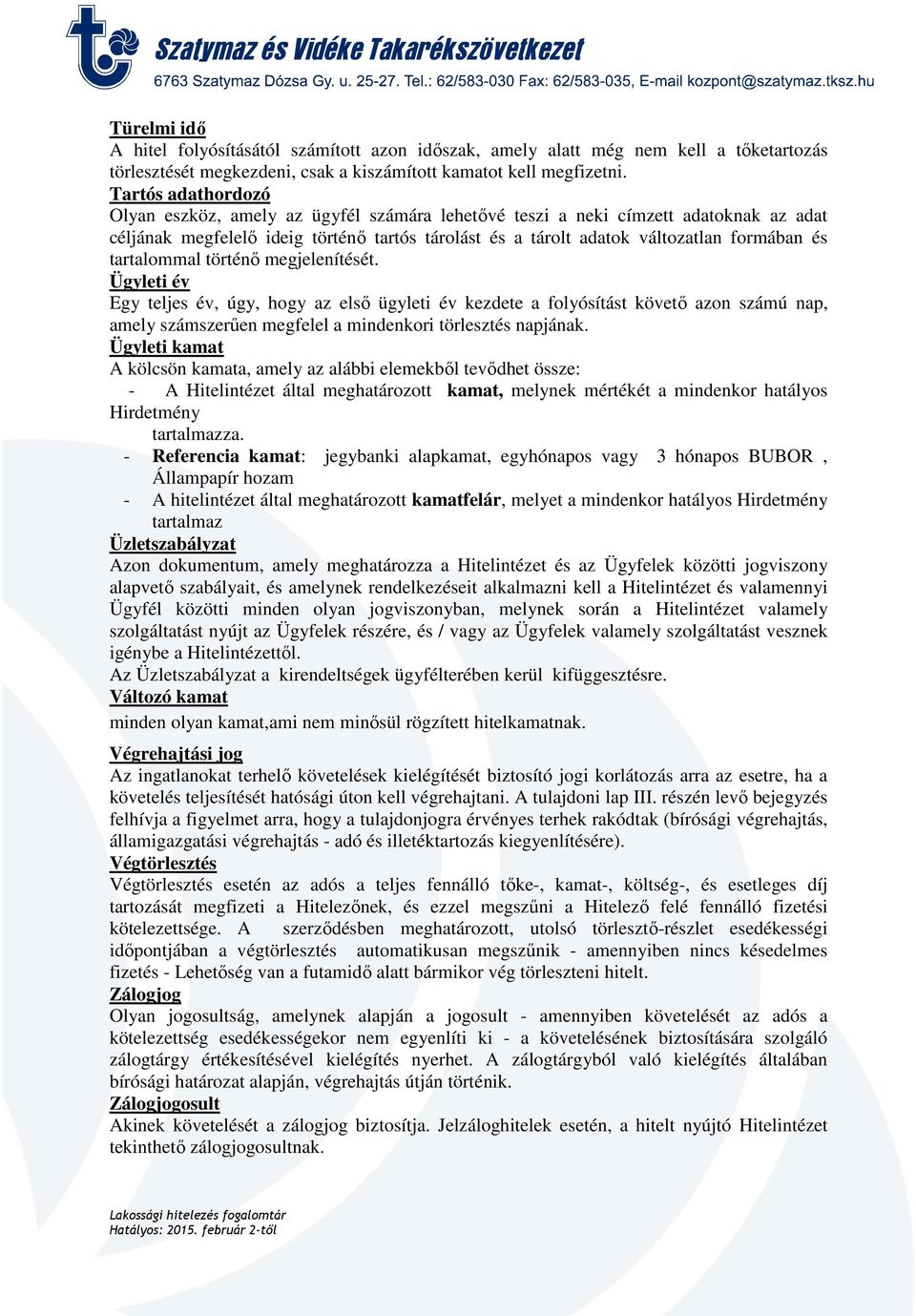 Szatymaz és Vidéke Takarékszövetkezet
6763 Szatymaz Dózsa Gy. u. 25-27. Tel.: 62/583-030 Fax: 62/583-035, E-mail kozpont@szatymaz.tksz.hu

Türelmi idő
A hitel folyósításától számított azon időszak, amely alatt még nem kell a tőketartozás törlesztését megkezdeni, csak a kiszámított kamatot kell megfizetni.
Tartós adathordozó
Olyan eszköz, amely az ügyfél számára lehetővé teszi a neki címzett adatoknak az adat céljának megfelelő ideig történő tartós tárolást és a tárolt adatok változatlan formában és tartalommal történő megjelenítését.
Ügyleti év
Egy teljes év, úgy, hogy az első ügyleti év kezdete a folyósítást követő azon számú nap, amely számszerűen megfelel a mindenkori törlesztés napjának.
Ügyleti kamat
A kölcsön kamata, amely az alábbi elemekből tevődhet össze:
- A Hitelintézet által meghatározott kamat, melynek mértékét a mindenkor hatályos Hirdetmény tartalmazza.
- Referencia kamat: jegybanki alapkamat, egyhónapos vagy 3 hónapos BUBOR , Állampapír hozam
- A hitelintézet által meghatározott kamatfelár, melyet a mindenkor hatályos Hirdetmény tartalmaz
Üzletszabályzat
Azon dokumentum, amely meghatározza a Hitelintézet és az Ügyfelek közötti jogviszony alapvető szabályait, és amelynek rendelkezéseit alkalmazni kell a Hitelintézet és valamennyi Ügyfél közötti minden olyan jogviszonyban, melynek során a Hitelintézet valamely szolgáltatást nyújt az Ügyfelek részére, és / vagy az Ügyfelek valamely szolgáltatást vesznek igénybe a Hitelintézettől.
Az Üzletszabályzat a kirendeltségek ügyfélterében kerül kifüggesztésre.
Változó kamat
minden olyan kamat,ami nem minősül rögzített hitelkamatnak.

Végrehajtási jog
Az ingatlanokat terhelő követelések kielégítését biztosító jogi korlátozás arra az esetre, ha a követelés teljesítését hatósági úton kell végrehajtani. A tulajdoni lap III. részén levő bejegyzés felhívja a figyelmet arra, hogy a tulajdonjogra érvényes terhek rakódtak (bírósági végrehajtás, államigazgatási végrehajtás - adó és illetéktartozás kiegyenlítésére).
Végtörlesztés
Végtörlesztés esetén az adós a teljes fennálló tőke-, kamat-, költség-, és esetleges díj tartozását megfizeti a Hitelezőnek, és ezzel megszűni a Hitelező felé fennálló fizetési kötelezettsége. A szerződésben meghatározott, utolsó törlesztő-részlet esedékességi időpontjában a végtörlesztés automatikusan megszűnik - amennyiben nincs késedelmes fizetés - Lehetőség van a futamidő alatt bármikor vég törleszteni hitelt.
Zálogjog
Olyan jogosultság, amelynek alapján a jogosult - amennyiben követelését az adós a kötelezettség esedékességekor nem egyenlíti ki - a követelésének biztosítására szolgáló zálogtárgy értékesítésével kielégítés nyerhet. A zálogtárgyból való kielégítés általában bírósági határozat alapján, végrehajtás útján történik.
Zálogjogosult
Akinek követelését a zálogjog biztosítja. Jelzáloghitelek esetén, a hitelt nyújtó Hitelintézet tekinthető zálogjogosultnak.

Lakossági hitelezés fogalomtár
Hatályos: 2015. február 2-től